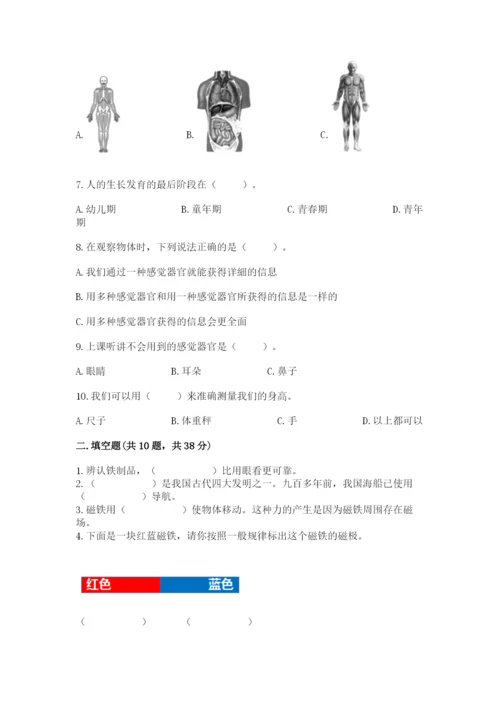 A.

B.

C.

7. 人的生长发育的最后阶段在（　　）。

A. 幼儿期　　B. 童年期　　C. 青春期　　D. 青年期

8. 在观察物体时，下列说法正确的是（　　）。

A. 我们通过一种感觉器官就能获得详细的信息

B. 用多种感觉器官和用一种感觉器官所获得的信息是一样的

C. 用多种感觉器官获得的信息会更全面

9. 上课听讲不会用到的感觉器官是（　　）。

A. 眼睛　　B. 耳朵　　C. 鼻子

10. 我们可以用（　　）来准确测量我们的身高。

A. 尺子　　B. 体重秤　　C. 手　　D. 以上都可以

二. 填空题(共 10 题，共 38 分)

1. 辨认铁制品，（　　　　）比用眼看更可靠。
2. （　　　　）是我国古代四大发明之一。九百多年前，我国海船已使用（　　　　）导航。
3. 磁铁用（　　　　）使物体移动。这种力的产生是因为磁铁周围存在磁场。
4. 下面是一块红蓝磁铁，请你按照一般规律标出这个磁铁的磁极。

红色　蓝色

（　　　　）　（　　　　）